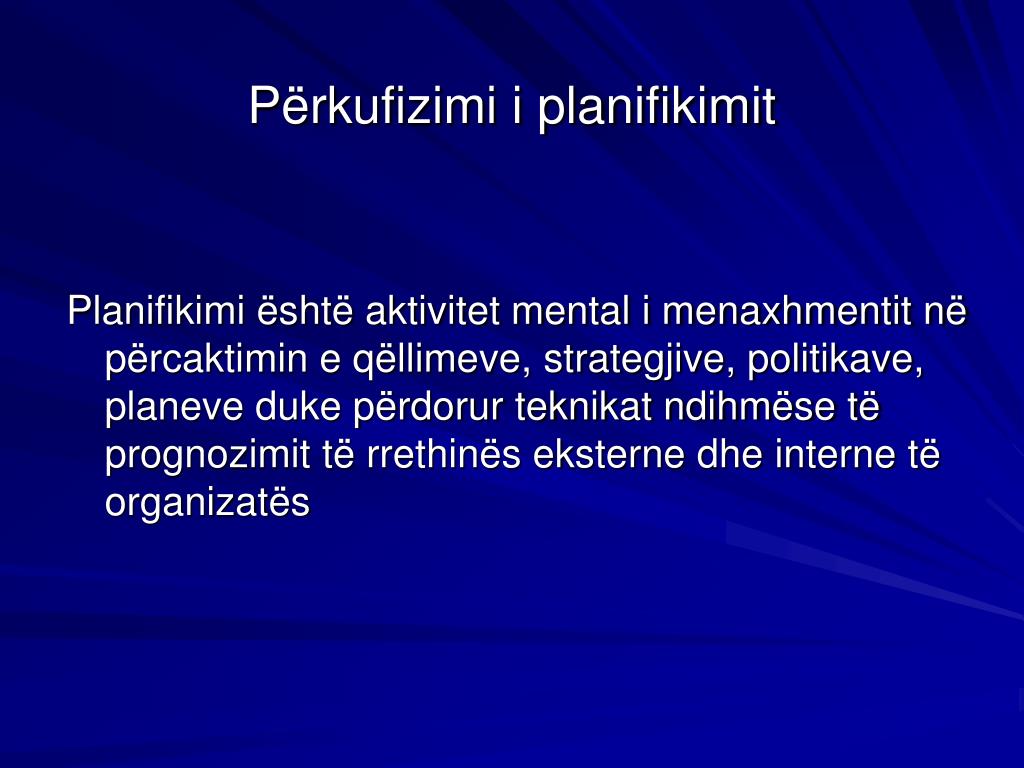 Përkufizimi i planifikimit

Planifikimi është aktivitet mental i menaxhmentit në përcaktimin e qëllimeve, strategjive, politikave, planeve duke përdorur teknikat ndihmëse të prognozimit të rrethinës eksterne dhe interne të organizatës